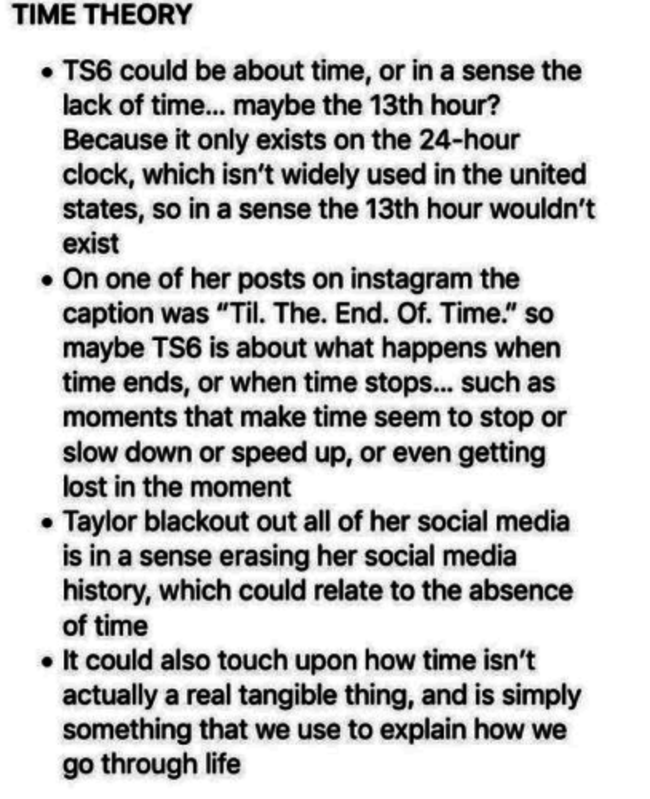 TIME THEORY

• TS6 could be about time, or in a sense the lack of time... maybe the 13th hour? Because it only exists on the 24-hour clock, which isn't widely used in the united states, so in a sense the 13th hour wouldn't exist
• On one of her posts on instagram the caption was "Til. The. End. Of. Time." so maybe TS6 is about what happens when time ends, or when time stops... such as moments that make time seem to stop or slow down or speed up, or even getting lost in the moment
• Taylor blackout out all of her social media is in a sense erasing her social media history, which could relate to the absence of time
• It could also touch upon how time isn't actually a real tangible thing, and is simply something that we use to explain how we go through life